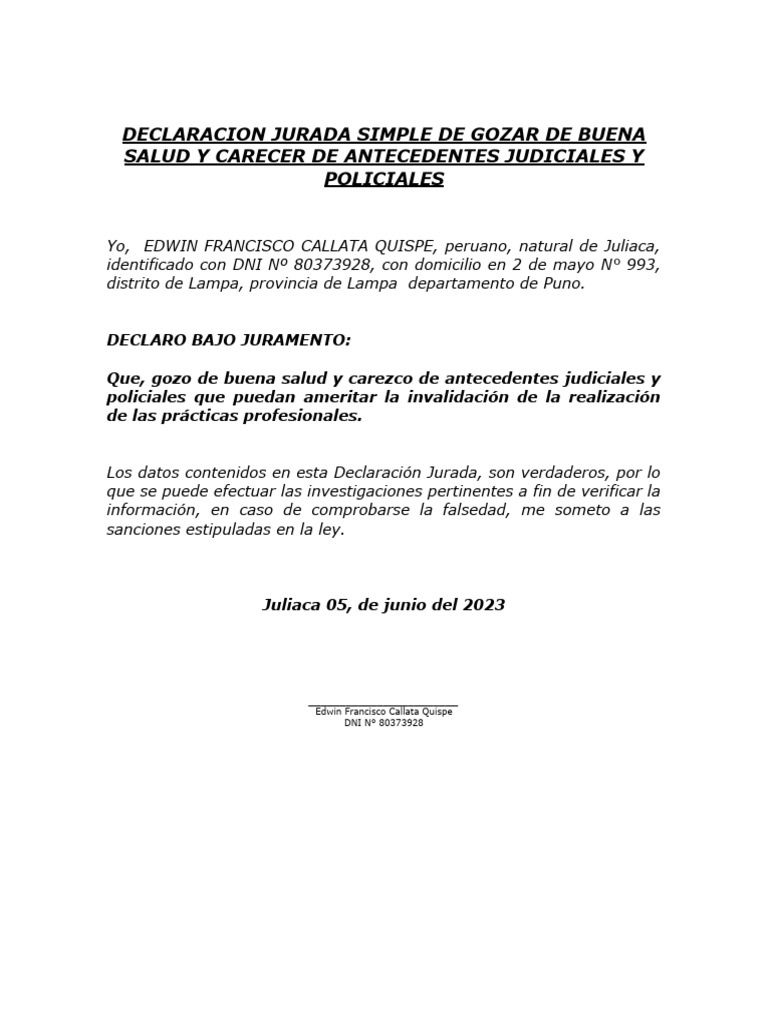 DECLARACION JURADA SIMPLE DE GOZAR DE BUENA SALUD Y CARECER DE ANTECEDENTES JUDICIALES Y POLICIALES

Yo, EDWIN FRANCISCO CALLATA QUISPE, peruano, natural de Juliaca, identificado con DNI Nº 80373928, con domicilio en 2 de mayo Nº 993, distrito de Lampa, provincia de Lampa departamento de Puno.

DECLARO BAJO JURAMENTO:

Que, gozo de buena salud y carezco de antecedentes judiciales y policiales que puedan ameritar la invalidación de la realización de las prácticas profesionales.

Los datos contenidos en esta Declaración Jurada, son verdaderos, por lo que se puede efectuar las investigaciones pertinentes a fin de verificar la información, en caso de comprobarse la falsedad, me someto a las sanciones estipuladas en la ley.

Juliaca 05, de junio del 2023

Edwin Francisco Callata Quispe
DNI Nº 80373928